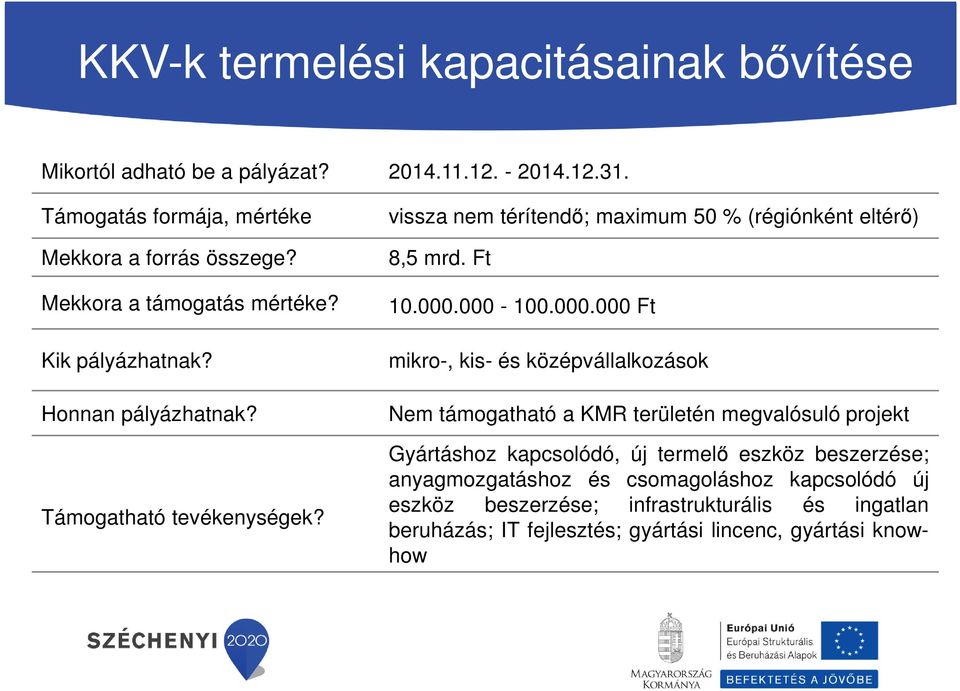 KKV-k termelési kapacitásainak bővítése

| | |
|---|---|
| Mikortól adható be a pályázat? | 2014.11.12. - 2014.12.31. |
| Támogatás formája, mértéke | vissza nem térítendő; maximum 50 % (régiónként eltérő) |
| Mekkora a forrás összege? | 8,5 mrd. Ft |
| Mekkora a támogatás mértéke? | 10.000.000 - 100.000.000 Ft |
| Kik pályázhatnak? | mikro-, kis- és középvállalkozások |
| Honnan pályázhatnak? | Nem támogatható a KMR területén megvalósuló projekt |
| Támogatható tevékenységek? | Gyártáshoz kapcsolódó, új termelő eszköz beszerzése; anyagmozgatáshoz és csomagoláshoz kapcsolódó új eszköz beszerzése; infrastrukturális és ingatlan beruházás; IT fejlesztés; gyártási lincenc, gyártási know-how |

SZÉCHENYI 2020

MAGYARORSZÁG KORMÁNYA

Európai Unió
Európai Strukturális és Beruházási Alapok

BEFEKTETÉS A JÖVŐBE